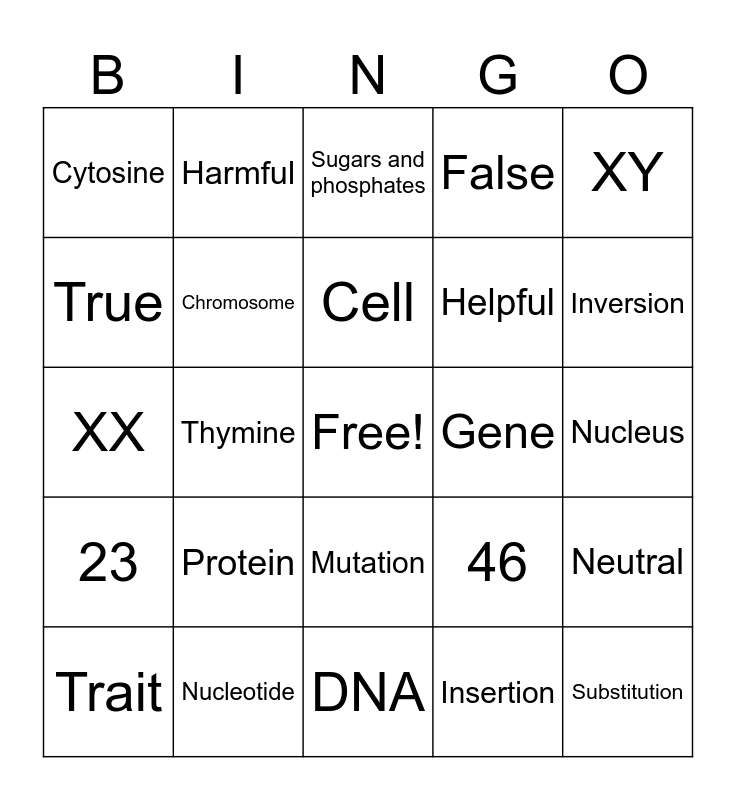 | B | I | N | G | O |
|---|---|---|---|---|
| Cytosine | Harmful | Sugars and phosphates | False | XY |
| True | Chromosome | Cell | Helpful | Inversion |
| XX | Thymine | Free! | Gene | Nucleus |
| 23 | Protein | Mutation | 46 | Neutral |
| Trait | Nucleotide | DNA | Insertion | Substitution |